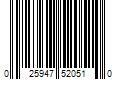 0 25947 52051 0